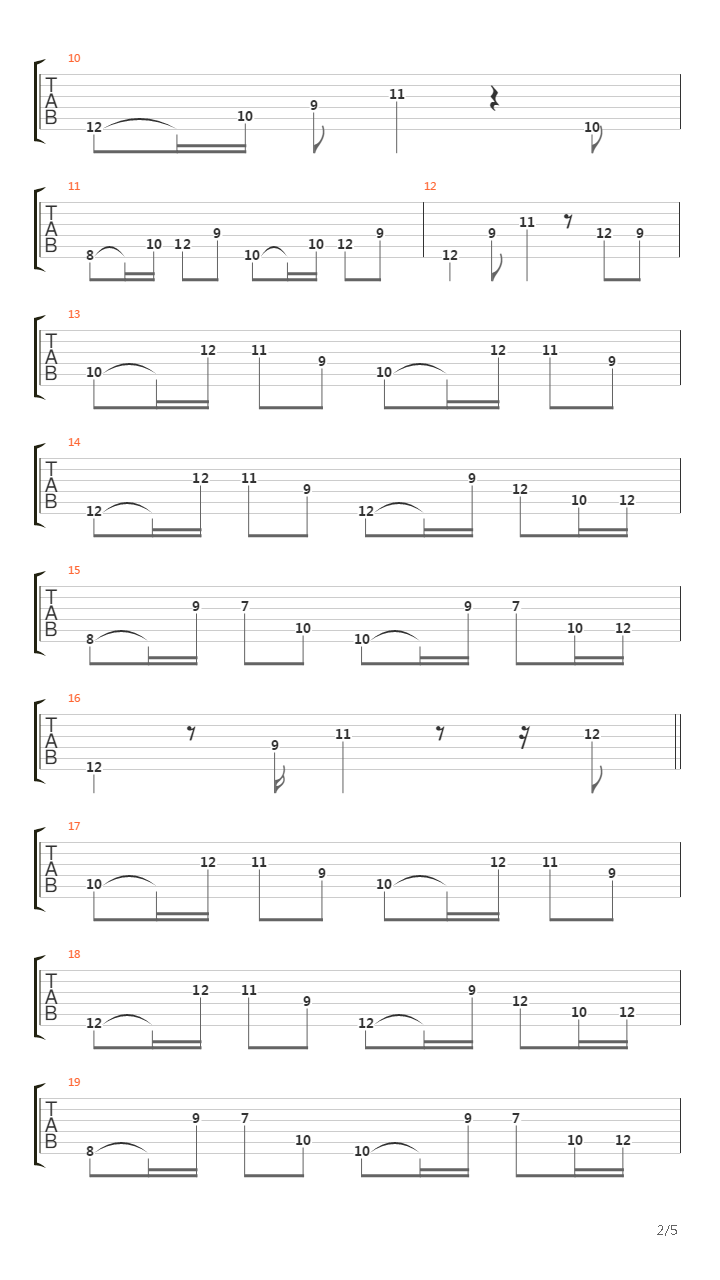 10
T
A
B
12 10 9 11 10

11
T
A
B
8 10 12 9 10 10 12 9

12
12 9 11 12 9

13
T
A
B
10 12 11 9 10 12 11 9

14
T
A
B
12 12 11 9 12 9 12 10 12

15
T
A
B
8 9 7 10 10 9 7 10 12

16
T
A
B
12 9 11 12

17
T
A
B
10 12 11 9 10 12 11 9

18
T
A
B
12 12 11 9 12 9 12 10 12

19
T
A
B
8 9 7 10 10 9 7 10 12

2/5